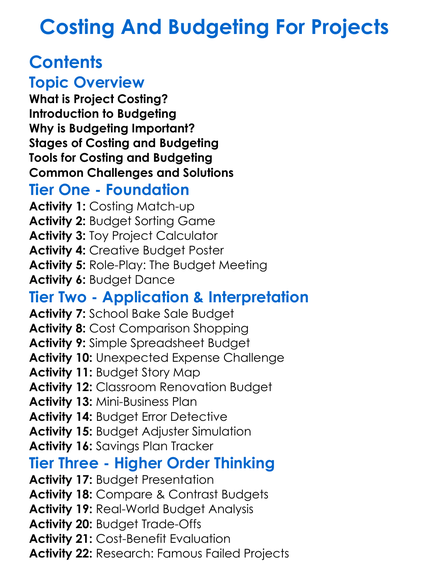 Costing And Budgeting For Projects

Contents

Topic Overview

What is Project Costing?
Introduction to Budgeting
Why is Budgeting Important?
Stages of Costing and Budgeting
Tools for Costing and Budgeting
Common Challenges and Solutions

Tier One - Foundation

Activity 1: Costing Match-up
Activity 2: Budget Sorting Game
Activity 3: Toy Project Calculator
Activity 4: Creative Budget Poster
Activity 5: Role-Play: The Budget Meeting
Activity 6: Budget Dance

Tier Two - Application & Interpretation

Activity 7: School Bake Sale Budget
Activity 8: Cost Comparison Shopping
Activity 9: Simple Spreadsheet Budget
Activity 10: Unexpected Expense Challenge
Activity 11: Budget Story Map
Activity 12: Classroom Renovation Budget
Activity 13: Mini-Business Plan
Activity 14: Budget Error Detective
Activity 15: Budget Adjuster Simulation
Activity 16: Savings Plan Tracker

Tier Three - Higher Order Thinking

Activity 17: Budget Presentation
Activity 18: Compare & Contrast Budgets
Activity 19: Real-World Budget Analysis
Activity 20: Budget Trade-Offs
Activity 21: Cost-Benefit Evaluation
Activity 22: Research: Famous Failed Projects